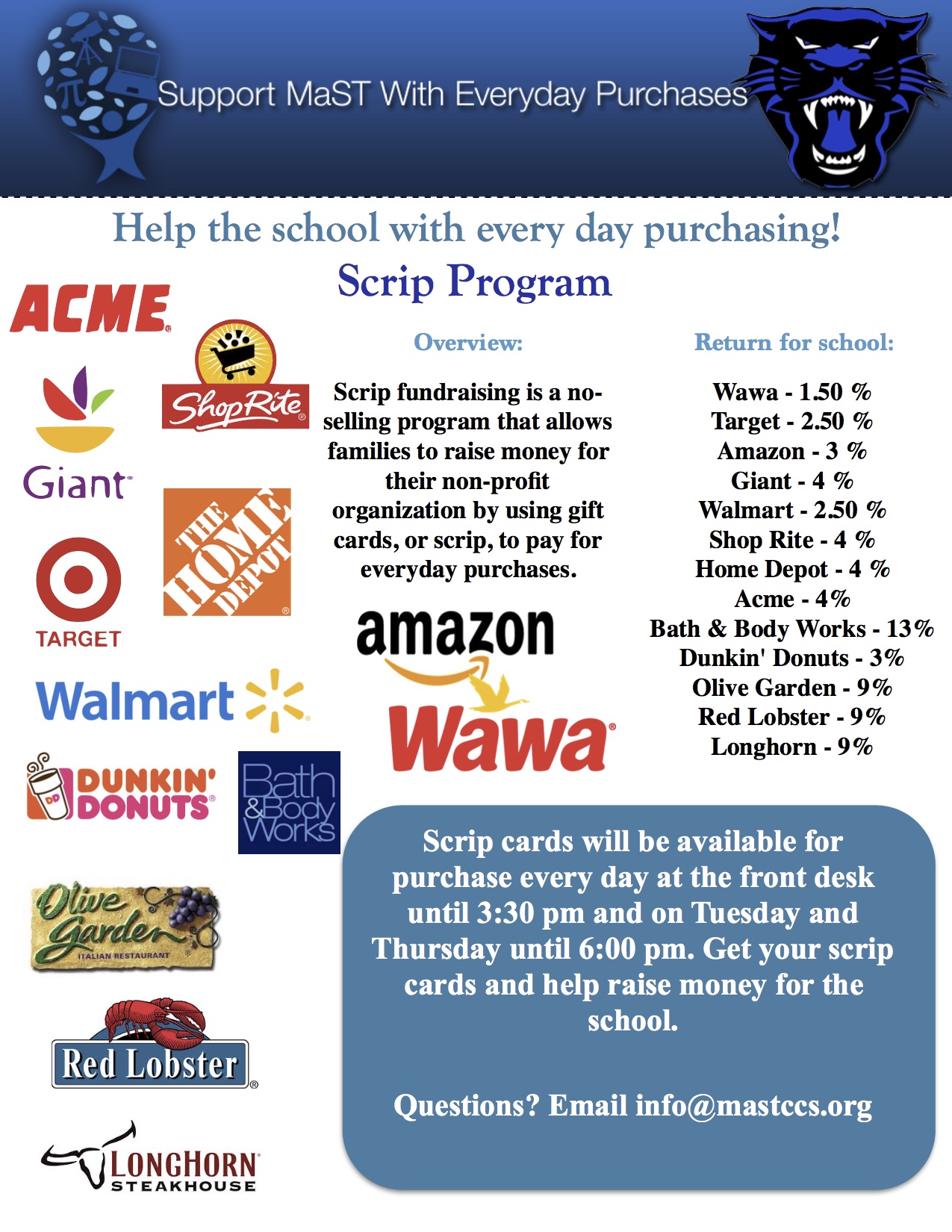 Support MaST With Everyday Purchases

Help the school with every day purchasing!

Scrip Program

ACME

ShopRite

Giant

THE HOME DEPOT

TARGET

Walmart

DUNKIN' DONUTS

Bath & Body Works

Olive Garden ITALIAN RESTAURANT

Red Lobster

LONGHORN STEAKHOUSE

Overview:

Scrip fundraising is a no-selling program that allows families to raise money for their non-profit organization by using gift cards, or scrip, to pay for everyday purchases.

amazon

Wawa

Return for school:

Wawa - 1.50 %
Target - 2.50 %
Amazon - 3 %
Giant - 4 %
Walmart - 2.50 %
Shop Rite - 4 %
Home Depot - 4 %
Acme - 4%
Bath & Body Works - 13%
Dunkin' Donuts - 3%
Olive Garden - 9%
Red Lobster - 9%
Longhorn - 9%

Scrip cards will be available for purchase every day at the front desk until 3:30 pm and on Tuesday and Thursday until 6:00 pm. Get your scrip cards and help raise money for the school.

Questions? Email info@mastccs.org